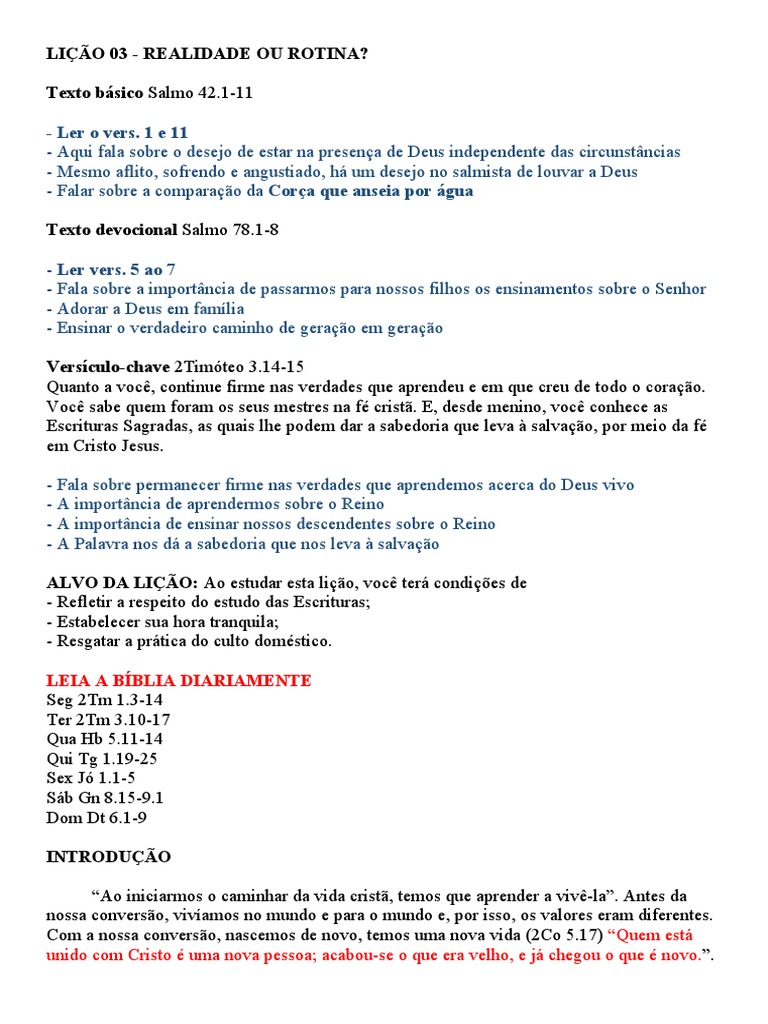 LIÇÃO 03 - REALIDADE OU ROTINA?

Texto básico Salmo 42.1-11

- Ler o vers. 1 e 11
- Aqui fala sobre o desejo de estar na presença de Deus independente das circunstâncias
- Mesmo aflito, sofrendo e angustiado, há um desejo no salmista de louvar a Deus
- Falar sobre a comparação da Corça que anseia por água

Texto devocional Salmo 78.1-8

- Ler vers. 5 ao 7
- Fala sobre a importância de passarmos para nossos filhos os ensinamentos sobre o Senhor
- Adorar a Deus em família
- Ensinar o verdadeiro caminho de geração em geração

Versículo-chave 2Timóteo 3.14-15
Quanto a você, continue firme nas verdades que aprendeu e em que creu de todo o coração. Você sabe quem foram os seus mestres na fé cristã. E, desde menino, você conhece as Escrituras Sagradas, as quais lhe podem dar a sabedoria que leva à salvação, por meio da fé em Cristo Jesus.

- Fala sobre permanecer firme nas verdades que aprendemos acerca do Deus vivo
- A importância de aprendermos sobre o Reino
- A importância de ensinar nossos descendentes sobre o Reino
- A Palavra nos dá a sabedoria que nos leva à salvação

ALVO DA LIÇÃO: Ao estudar esta lição, você terá condições de
- Refletir a respeito do estudo das Escrituras;
- Estabelecer sua hora tranquila;
- Resgatar a prática do culto doméstico.

LEIA A BÍBLIA DIARIAMENTE
Seg 2Tm 1.3-14
Ter 2Tm 3.10-17
Qua Hb 5.11-14
Qui Tg 1.19-25
Sex Jó 1.1-5
Sáb Gn 8.15-9.1
Dom Dt 6.1-9

INTRODUÇÃO

“Ao iniciarmos o caminhar da vida cristã, temos que aprender a vivê-la”. Antes da nossa conversão, vivíamos no mundo e para o mundo e, por isso, os valores eram diferentes. Com a nossa conversão, nascemos de novo, temos uma nova vida (2Co 5.17) “Quem está unido com Cristo é uma nova pessoa; acabou-se o que era velho, e já chegou o que é novo.”.